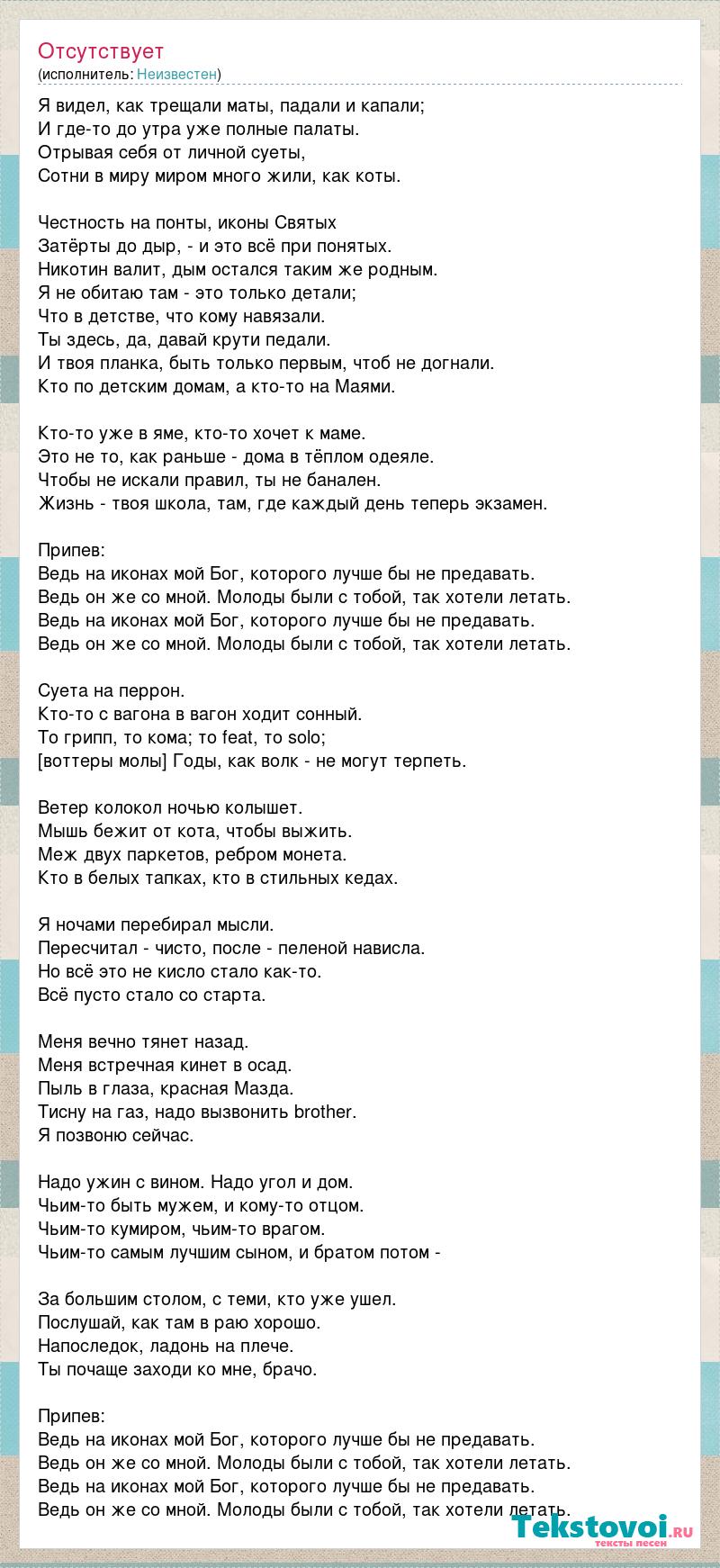 Отсутствует
(исполнитель: Неизвестен)

Я видел, как трещали маты, падали и капали;
И где-то до утра уже полные палаты.
Отрывая себя от личной суеты,
Сотни в миру миром много жили, как коты.

Честность на понты, иконы Святых
Затёрты до дыр, - и это всё при понятых.
Никотин валит, дым остался таким же родным.
Я не обитаю там - это только детали;
Что в детстве, что кому навязали.
Ты здесь, да, давай крути педали.
И твоя планка, быть только первым, чтоб не догнали.
Кто по детским домам, а кто-то на Маями.

Кто-то уже в яме, кто-то хочет к маме.
Это не то, как раньше - дома в тёплом одеяле.
Чтобы не искали правил, ты не банален.
Жизнь - твоя школа, там, где каждый день теперь экзамен.

Припев:
Ведь на иконах мой Бог, которого лучше бы не предавать.
Ведь он же со мной. Молоды были с тобой, так хотели летать.
Ведь на иконах мой Бог, которого лучше бы не предавать.
Ведь он же со мной. Молоды были с тобой, так хотели летать.

Суета на перрон.
Кто-то с вагона в вагон ходит сонный.
То грипп, то кома; то feat, то solo;
[воттеры молы] Годы, как волк - не могут терпеть.

Ветер колокол ночью колышет.
Мышь бежит от кота, чтобы выжить.
Меж двух паркетов, ребром монета.
Кто в белых тапках, кто в стильных кедах.

Я ночами перебирал мысли.
Пересчитал - чисто, после - пеленой нависла.
Но всё это не кисло стало как-то.
Всё пусто стало со старта.

Меня вечно тянет назад.
Меня встречная кинет в осад.
Пыль в глаза, красная Мазда.
Тисну на газ, надо вызвонить brother.
Я позвоню сейчас.

Надо ужин с вином. Надо угол и дом.
Чьим-то быть мужем, и кому-то отцом.
Чьим-то кумиром, чьим-то врагом.
Чьим-то самым лучшим сыном, и братом потом -

За большим столом, с теми, кто уже ушел.
Послушай, как там в раю хорошо.
Напоследок, ладонь на плече.
Ты почаще заходи ко мне, брачо.

Припев:
Ведь на иконах мой Бог, которого лучше бы не предавать.
Ведь он же со мной. Молоды были с тобой, так хотели летать.
Ведь на иконах мой Бог, которого лучше бы не предавать.
Ведь он же со мной. Молоды были с тобой, так хотели летать.

Tekstovoi.ru
тексты песен